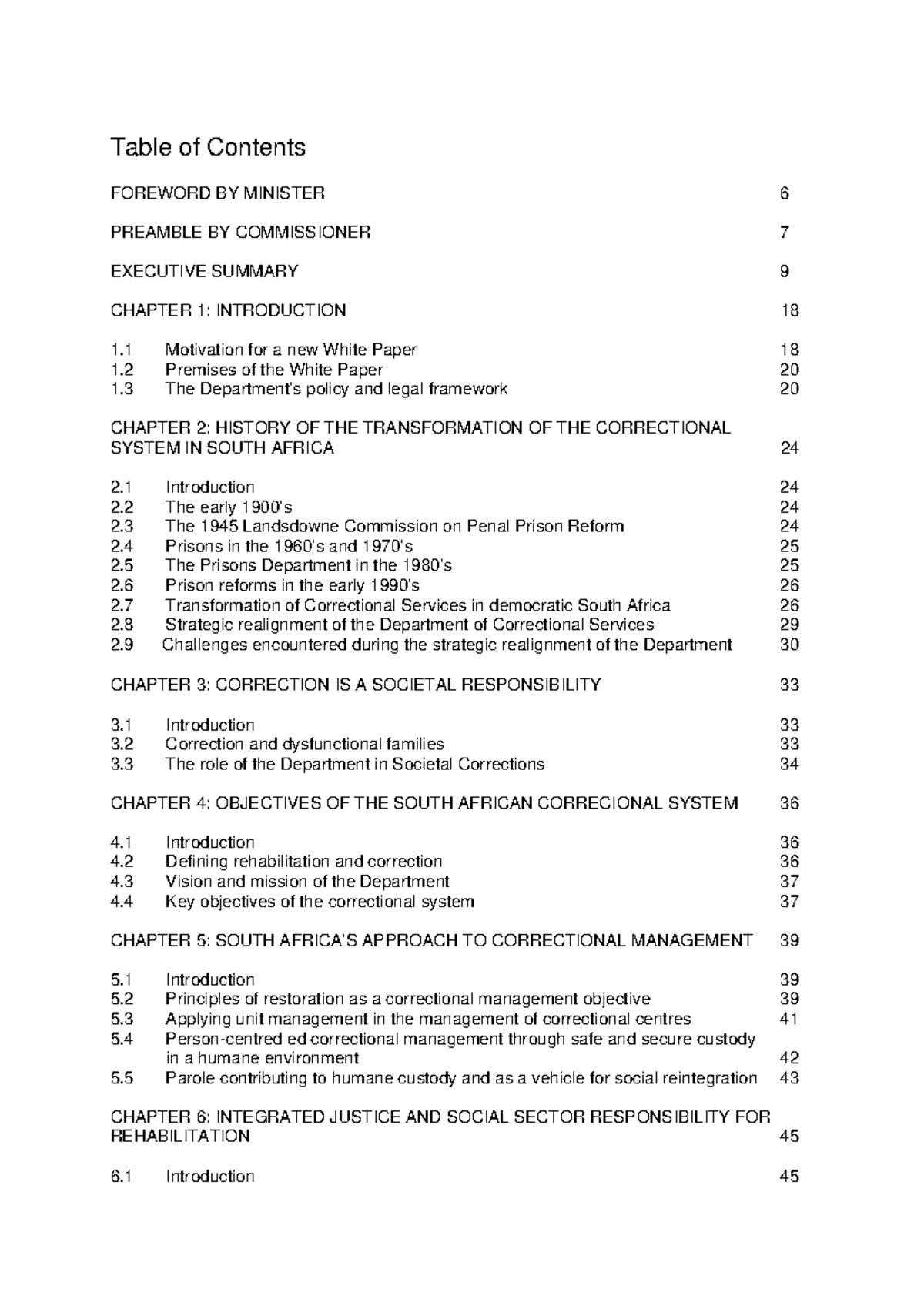 Table of Contents

FOREWORD BY MINISTER 6

PREAMBLE BY COMMISSIONER 7

EXECUTIVE SUMMARY 9

CHAPTER 1: INTRODUCTION 18

1.1 Motivation for a new White Paper 18
1.2 Premises of the White Paper 20
1.3 The Department's policy and legal framework 20

CHAPTER 2: HISTORY OF THE TRANSFORMATION OF THE CORRECTIONAL SYSTEM IN SOUTH AFRICA 24

2.1 Introduction 24
2.2 The early 1900's 24
2.3 The 1945 Landsdowne Commission on Penal Prison Reform 24
2.4 Prisons in the 1960's and 1970's 25
2.5 The Prisons Department in the 1980's 25
2.6 Prison reforms in the early 1990's 26
2.7 Transformation of Correctional Services in democratic South Africa 26
2.8 Strategic realignment of the Department of Correctional Services 29
2.9 Challenges encountered during the strategic realignment of the Department 30

CHAPTER 3: CORRECTION IS A SOCIETAL RESPONSIBILITY 33

3.1 Introduction 33
3.2 Correction and dysfunctional families 33
3.3 The role of the Department in Societal Corrections 34

CHAPTER 4: OBJECTIVES OF THE SOUTH AFRICAN CORRECIONAL SYSTEM 36

4.1 Introduction 36
4.2 Defining rehabilitation and correction 36
4.3 Vision and mission of the Department 37
4.4 Key objectives of the correctional system 37

CHAPTER 5: SOUTH AFRICA'S APPROACH TO CORRECTIONAL MANAGEMENT 39

5.1 Introduction 39
5.2 Principles of restoration as a correctional management objective 39
5.3 Applying unit management in the management of correctional centres 41
5.4 Person-centred ed correctional management through safe and secure custody in a humane environment 42
5.5 Parole contributing to humane custody and as a vehicle for social reintegration 43

CHAPTER 6: INTEGRATED JUSTICE AND SOCIAL SECTOR RESPONSIBILITY FOR REHABILITATION 45

6.1 Introduction 45